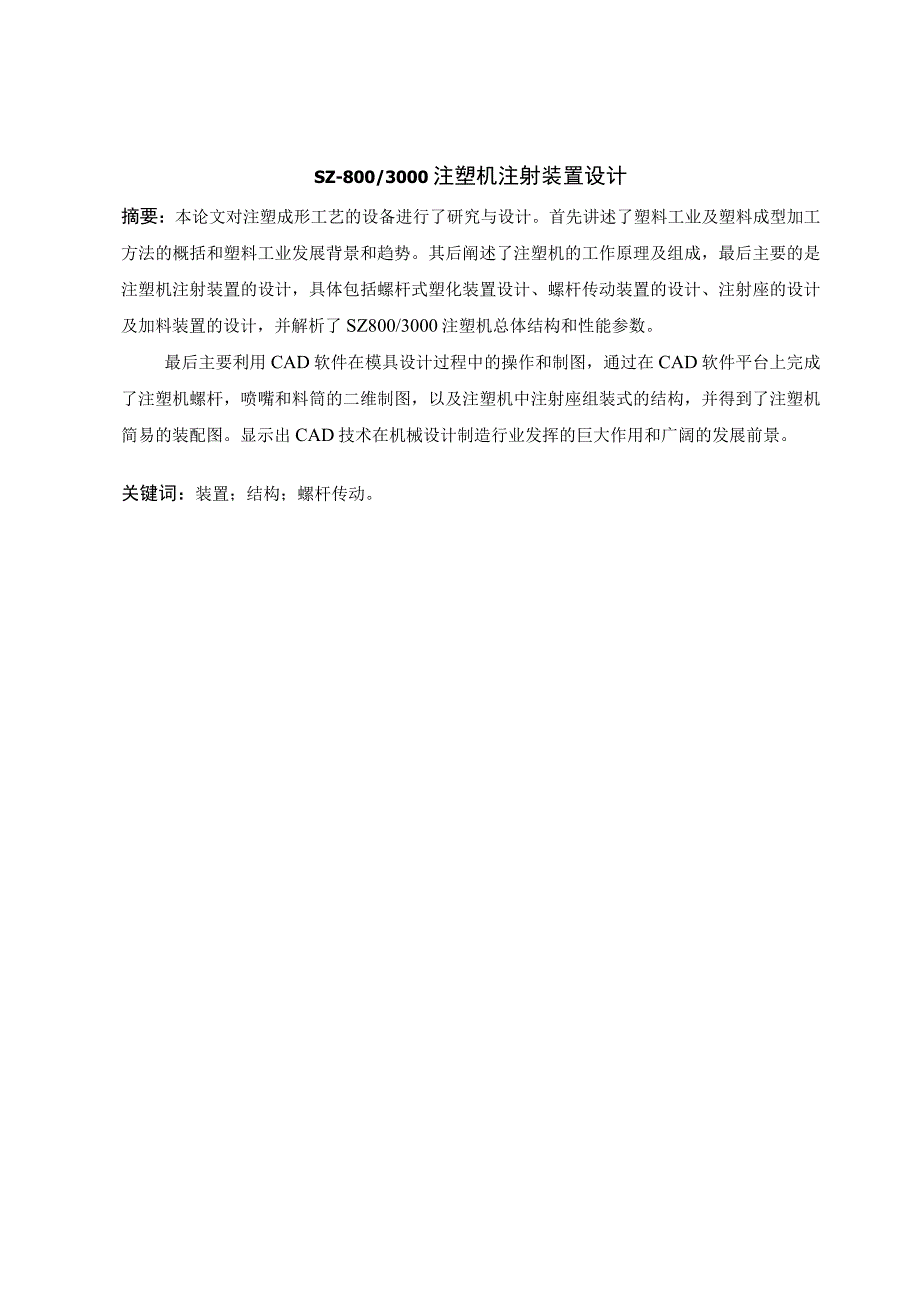 SZ-800/3000 注塑机注射装置设计

摘要：本论文对注塑成形工艺的设备进行了研究与设计。首先讲述了塑料工业及塑料成型加工方法的概括和塑料工业发展背景和趋势。其后阐述了注塑机的工作原理及组成，最后主要的是注塑机注射装置的设计，具体包括螺杆式塑化装置设计、螺杆传动装置的设计、注射座的设计及加料装置的设计，并解析了 SZ800/3000 注塑机总体结构和性能参数。

最后主要利用 CAD 软件在模具设计过程中的操作和制图，通过在 CAD 软件平台上完成了注塑机螺杆，喷嘴和料筒的二维制图，以及注塑机中注射座组装式的结构，并得到了注塑机简易的装配图。显示出 CAD 技术在机械设计制造行业发挥的巨大作用和广阔的发展前景。

关键词：装置；结构；螺杆传动。